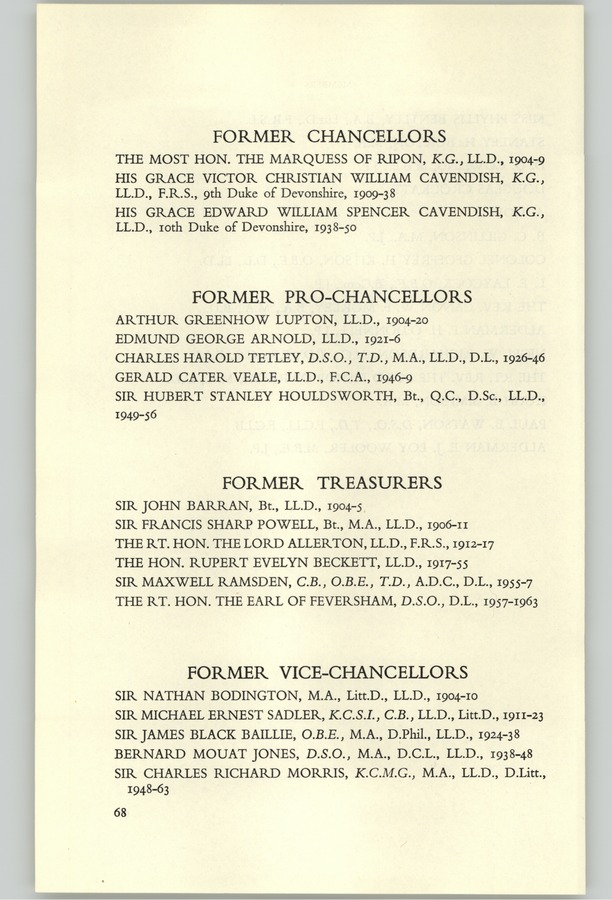 FORMER CHANCELLORS

THE MOST HON. THE MARQUESS OF RIPON, K.G., LL.D., 1904-9
HIS GRACE VICTOR CHRISTIAN WILLIAM CAVENDISH, K.G., LL.D., F.R.S., 9th Duke of Devonshire, 1909-38
HIS GRACE EDWARD WILLIAM SPENCER CAVENDISH, K.G., LL.D., 10th Duke of Devonshire, 1938-50

FORMER PRO-CHANCELLORS

ARTHUR GREENHOW LUPTON, LL.D., 1904-20
EDMUND GEORGE ARNOLD, LL.D., 1921-6
CHARLES HAROLD TETLEY, D.S.O., T.D., M.A., LL.D., D.L., 1926-46
GERALD CATER VEALE, LL.D., F.C.A., 1946-9
SIR HUBERT STANLEY HOULDSWORTH, Bt., Q.C., D.Sc., LL.D., 1949-56

FORMER TREASURERS

SIR JOHN BARRAN, Bt., LL.D., 1904-5
SIR FRANCIS SHARP POWELL, Bt., M.A., LL.D., 1906-11
THE RT. HON. THE LORD ALLERTON, LL.D., F.R.S., 1912-17
THE HON. RUPERT EVELYN BECKETT, LL.D., 1917-55
SIR MAXWELL RAMSDEN, C.B., O.B.E., T.D., A.D.C., D.L., 1955-7
THE RT. HON. THE EARL OF FEVERSHAM, D.S.O., D.L., 1957-1963

FORMER VICE-CHANCELLORS

SIR NATHAN BODINGTON, M.A., Litt.D., LL.D., 1904-10
SIR MICHAEL ERNEST SADLER, K.C.S.I., C.B., LL.D., Litt.D., 1911-23
SIR JAMES BLACK BAILLIE, O.B.E., M.A., D.Phil., LL.D., 1924-38
BERNARD MOUAT JONES, D.S.O., M.A., D.C.L., LL.D., 1938-48
SIR CHARLES RICHARD MORRIS, K.C.M.G., M.A., LL.D., D.Litt., 1948-63

68